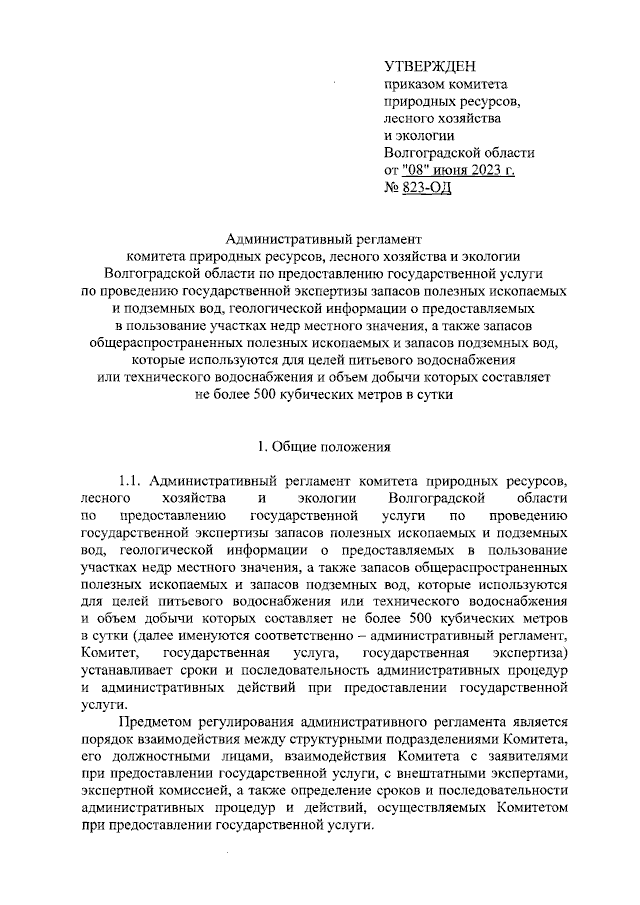 УТВЕРЖДЕН
приказом комитета
природных ресурсов,
лесного хозяйства
и экологии
Волгоградской области
от "08" июня 2023 г.
№ 823-ОД

Административный регламент
комитета природных ресурсов, лесного хозяйства и экологии Волгоградской области по предоставлению государственной услуги по проведению государственной экспертизы запасов полезных ископаемых и подземных вод, геологической информации о предоставляемых в пользование участках недр местного значения, а также запасов общераспространенных полезных ископаемых и запасов подземных вод, которые используются для целей питьевого водоснабжения или технического водоснабжения и объем добычи которых составляет не более 500 кубических метров в сутки

1. Общие положения

1.1. Административный регламент комитета природных ресурсов, лесного хозяйства и экологии Волгоградской области по предоставлению государственной услуги по проведению государственной экспертизы запасов полезных ископаемых и подземных вод, геологической информации о предоставляемых в пользование участках недр местного значения, а также запасов общераспространенных полезных ископаемых и запасов подземных вод, которые используются для целей питьевого водоснабжения или технического водоснабжения и объем добычи которых составляет не более 500 кубических метров в сутки (далее именуются соответственно – административный регламент, Комитет, государственная услуга, государственная экспертиза) устанавливает сроки и последовательность административных процедур и административных действий при предоставлении государственной услуги.

Предметом регулирования административного регламента является порядок взаимодействия между структурными подразделениями Комитета, его должностными лицами, взаимодействия Комитета с заявителями при предоставлении государственной услуги, с внештатными экспертами, экспертной комиссией, а также определение сроков и последовательности административных процедур и действий, осуществляемых Комитетом при предоставлении государственной услуги.